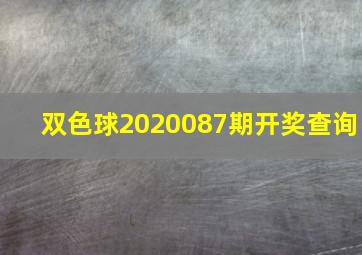 双色球2020087期开奖查询